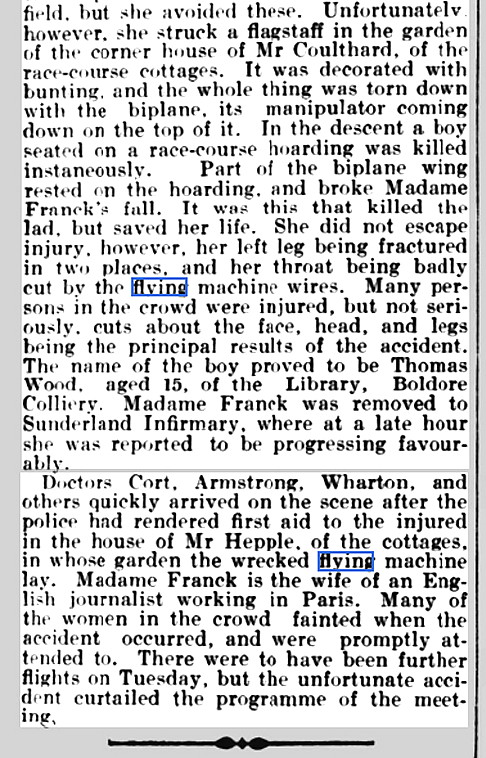 field, but she avoided these. Unfortunately, however, she struck a flagstaff in the garden of the corner house of Mr Coulthard, of the race-course cottages. It was decorated with bunting, and the whole thing was torn down with the biplane, its manipulator coming down on the top of it. In the descent a boy seated on a race-course hoarding was killed instaneously. Part of the biplane wing rested on the hoarding, and broke Madame Franck's fall. It was this that killed the lad, but saved her life. She did not escape injury, however, her left leg being fractured in two places, and her throat being badly cut by the flying machine wires. Many persons in the crowd were injured, but not seriously, cuts about the face, head, and legs being the principal results of the accident. The name of the boy proved to be Thomas Wood, aged 15, of the Library, Boldore Colliery. Madame Franck was removed to Sunderland Infirmary, where at a late hour she was reported to be progressing favourably.

Doctors Cort, Armstrong, Wharton, and others quickly arrived on the scene after the police had rendered first aid to the injured in the house of Mr Hepple, of the cottages, in whose garden the wrecked flying machine lay. Madame Franck is the wife of an English journalist working in Paris. Many of the women in the crowd fainted when the accident occurred, and were promptly attended to. There were to have been further flights on Tuesday, but the unfortunate accident curtailed the programme of the meeting,